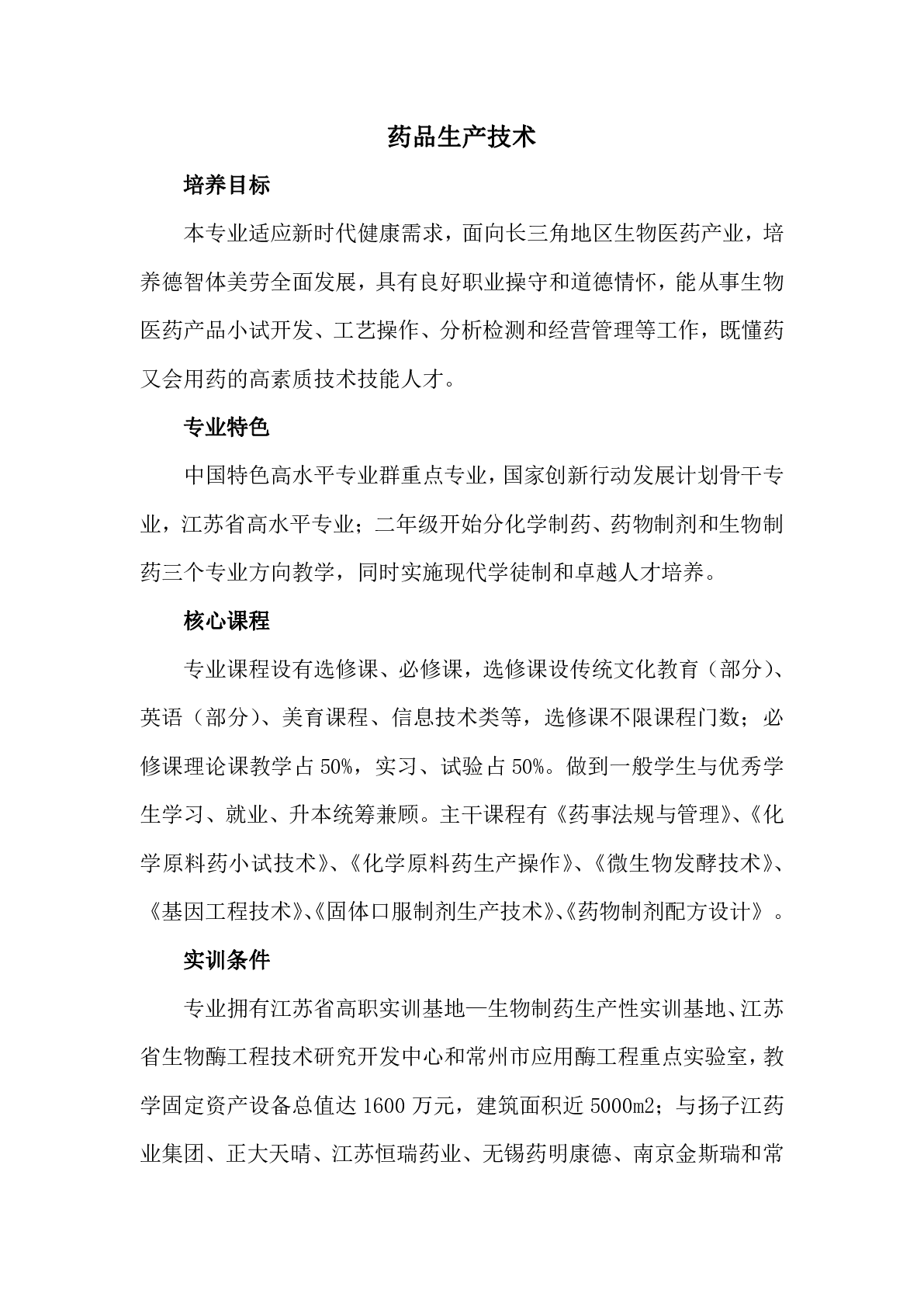 药品生产技术

培养目标

本专业适应新时代健康需求，面向长三角地区生物医药产业，培养德智体美劳全面发展，具有良好职业操守和道德情怀，能从事生物医药产品小试开发、工艺操作、分析检测和经营管理等工作，既懂药又会用药的高素质技术技能人才。

专业特色

中国特色高水平专业群重点专业，国家创新行动发展计划骨干专业，江苏省高水平专业；二年级开始分化学制药、药物制剂和生物制药三个专业方向教学，同时实施现代学徒制和卓越人才培养。

核心课程

专业课程设有选修课、必修课，选修课设传统文化教育（部分）、英语（部分）、美育课程、信息技术类等，选修课不限课程门数；必修课理论课教学占 50%，实习、试验占 50%。做到一般学生与优秀学生学习、就业、升本统筹兼顾。主干课程有《药事法规与管理》、《化学原料药小试技术》、《化学原料药生产操作》、《微生物发酵技术》、《基因工程技术》、《固体口服制剂生产技术》、《药物制剂配方设计》。

实训条件

专业拥有江苏省高职实训基地—生物制药生产性实训基地、江苏省生物酶工程技术研究开发中心和常州市应用酶工程重点实验室，教学固定资产设备总值达 1600 万元，建筑面积近 5000m2；与扬子江药业集团、正大天晴、江苏恒瑞药业、无锡药明康德、南京金斯瑞和常